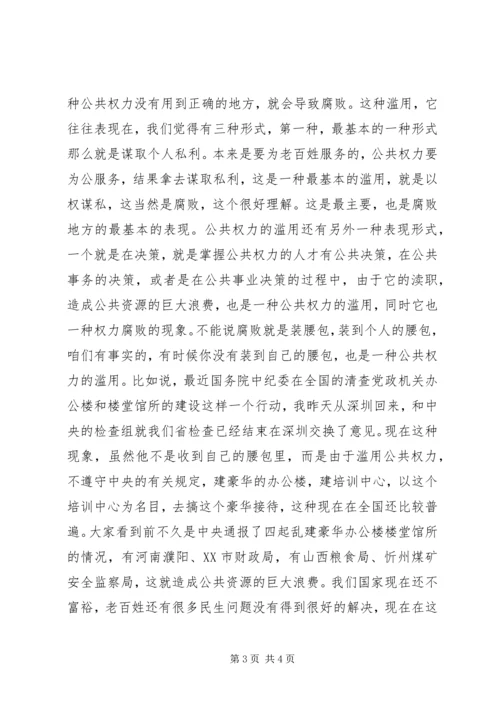 种公共权力没有用到正确的地方，就会导致腐败。这种滥用，它往往表现在，我们觉得有三种形式，第一种，最基本的一种形式那么就是谋取个人私利。本来是要为老百姓服务的，公共权力要为公服务，结果拿去谋取私利，这是一种最基本的滥用，就是以权谋私，这当然是腐败，这个很好理解。这是最主要，也是腐败地方的最基本的表现。公共权力的滥用还有另外一种表现形式，一个就是在决策，就是掌握公共权力的人才有公共决策，在公共事务的决策，或者是在公共事业决策的过程中，由于它的渎职，造成公共资源的巨大浪费，也是一种公共权力的滥用，同时它也一种权力腐败的现象。不能说腐败就是装腰包，装到个人的腰包，咱们有事实的，有时候你没有装到自己的腰包，也是一种公共权力的滥用。比如说，最近国务院中纪委在全国的清查党政机关办公楼和楼堂馆所的建设这样一个行动，我昨天从深圳回来，和中央的检查组就我们省检查已经结束在深圳交换了意见。现在这种现象，虽然他不是收到自己的腰包里，而是由于滥用公共权力，不遵守中央的有关规定，建豪华的办公楼，建培训中心，以这个培训中心为名目，去搞这个豪华接待，这种现在在全国还比较普遍。大家看到前不久是中央通报了四起乱建豪华办公楼楼堂馆所的情况，有河南濮阳、XX 市财政局，有山西粮食局、忻州煤矿安全监察局，这就造成公共资源的巨大浪费。我们国家现在还不富裕，老百姓还有很多民生问题没有得到很好的解决，现在在这

第 3 页 共 4 页